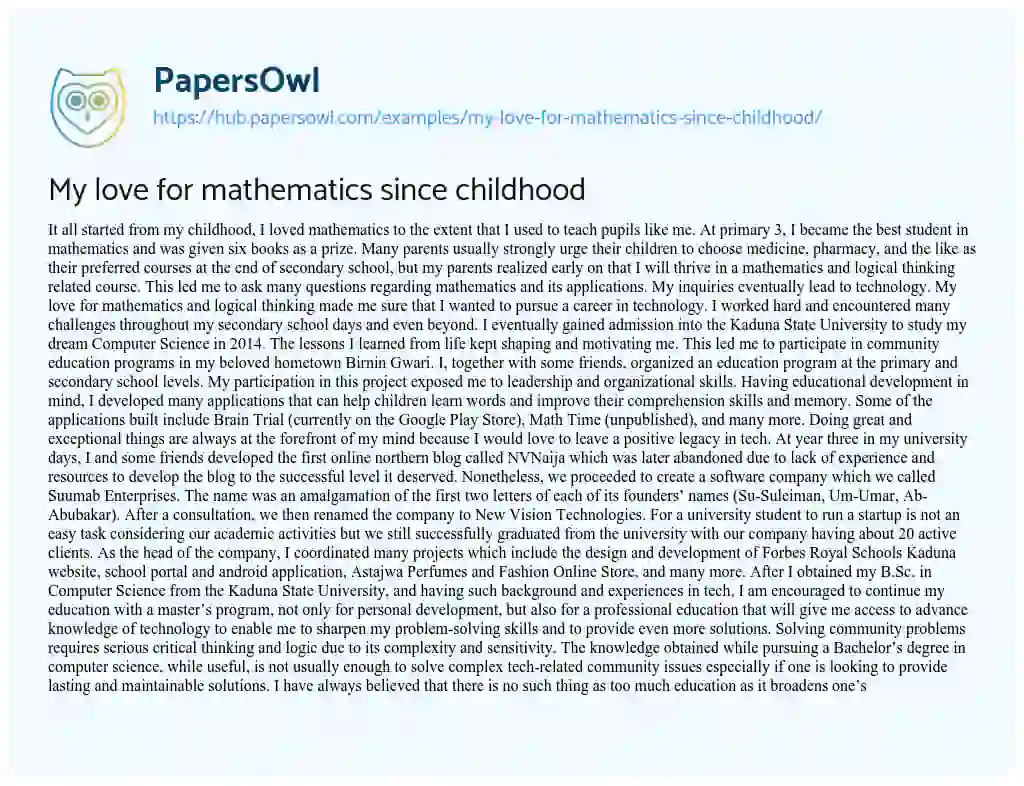 PapersOwl

https://hub.papersowl.com/examples/my-love-for-mathematics-since-childhood/

My love for mathematics since childhood

It all started from my childhood, I loved mathematics to the extent that I used to teach pupils like me. At primary 3, I became the best student in mathematics and was given six books as a prize. Many parents usually strongly urge their children to choose medicine, pharmacy, and the like as their preferred courses at the end of secondary school, but my parents realized early on that I will thrive in a mathematics and logical thinking related course. This led me to ask many questions regarding mathematics and its applications. My inquiries eventually lead to technology. My love for mathematics and logical thinking made me sure that I wanted to pursue a career in technology. I worked hard and encountered many challenges throughout my secondary school days and even beyond. I eventually gained admission into the Kaduna State University to study my dream Computer Science in 2014. The lessons I learned from life kept shaping and motivating me. This led me to participate in community education programs in my beloved hometown Birnin Gwari. I, together with some friends, organized an education program at the primary and secondary school levels. My participation in this project exposed me to leadership and organizational skills. Having educational development in mind, I developed many applications that can help children learn words and improve their comprehension skills and memory. Some of the applications built include Brain Trial (currently on the Google Play Store), Math Time (unpublished), and many more. Doing great and exceptional things are always at the forefront of my mind because I would love to leave a positive legacy in tech. At year three in my university days, I and some friends developed the first online northern blog called NVNaija which was later abandoned due to lack of experience and resources to develop the blog to the successful level it deserved. Nonetheless, we proceeded to create a software company which we called Suumab Enterprises. The name was an amalgamation of the first two letters of each of its founders' names (Su-Suleiman, Um-Umar, Ab-Abubakar). After a consultation, we then renamed the company to New Vision Technologies. For a university student to run a startup is not an easy task considering our academic activities but we still successfully graduated from the university with our company having about 20 active clients. As the head of the company, I coordinated many projects which include the design and development of Forbes Royal Schools Kaduna website, school portal and android application, Astajwa Perfumes and Fashion Online Store, and many more. After I obtained my B.Sc. in Computer Science from the Kaduna State University, and having such background and experiences in tech, I am encouraged to continue my education with a master's program, not only for personal development, but also for a professional education that will give me access to advance knowledge of technology to enable me to sharpen my problem-solving skills and to provide even more solutions. Solving community problems requires serious critical thinking and logic due to its complexity and sensitivity. The knowledge obtained while pursuing a Bachelor's degree in computer science, while useful, is not usually enough to solve complex tech-related community issues especially if one is looking to provide lasting and maintainable solutions. I have always believed that there is no such thing as too much education as it broadens one's